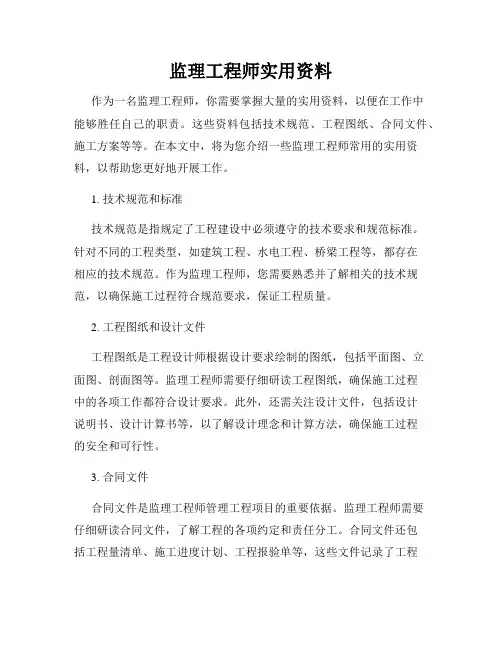 监理工程师实用资料

作为一名监理工程师，你需要掌握大量的实用资料，以便在工作中能够胜任自己的职责。这些资料包括技术规范、工程图纸、合同文件、施工方案等等。在本文中，将为您介绍一些监理工程师常用的实用资料，以帮助您更好地开展工作。

1. 技术规范和标准

技术规范是指规定了工程建设中必须遵守的技术要求和规范标准。针对不同的工程类型，如建筑工程、水电工程、桥梁工程等，都存在相应的技术规范。作为监理工程师，您需要熟悉并了解相关的技术规范，以确保施工过程符合规范要求，保证工程质量。

2. 工程图纸和设计文件

工程图纸是工程设计师根据设计要求绘制的图纸，包括平面图、立面图、剖面图等。监理工程师需要仔细研读工程图纸，确保施工过程中的各项工作都符合设计要求。此外，还需关注设计文件，包括设计说明书、设计计算书等，以了解设计理念和计算方法，确保施工过程的安全和可行性。

3. 合同文件

合同文件是监理工程师管理工程项目的重要依据。监理工程师需要仔细研读合同文件，了解工程的各项约定和责任分工。合同文件还包括工程量清单、施工进度计划、工程报验单等，这些文件记录了工程